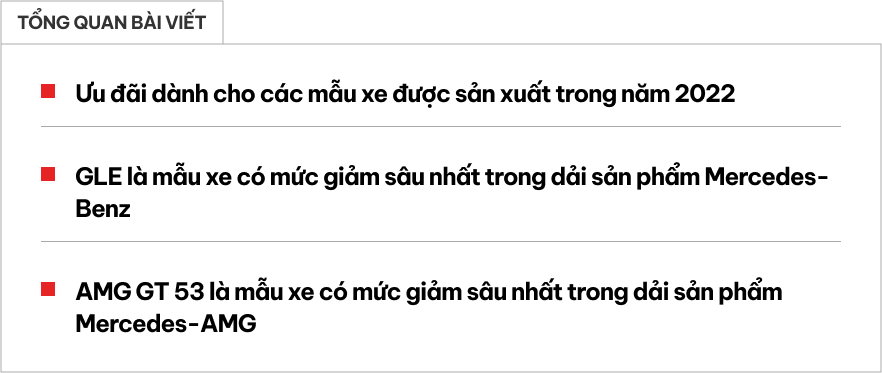 TỔNG QUAN BÀI VIẾT

Ưu đãi dành cho các mẫu xe được sản xuất trong năm 2022

GLE là mẫu xe có mức giảm sâu nhất trong dải sản phẩm Mercedes-Benz

AMG GT 53 là mẫu xe có mức giảm sâu nhất trong dải sản phẩm Mercedes-AMG